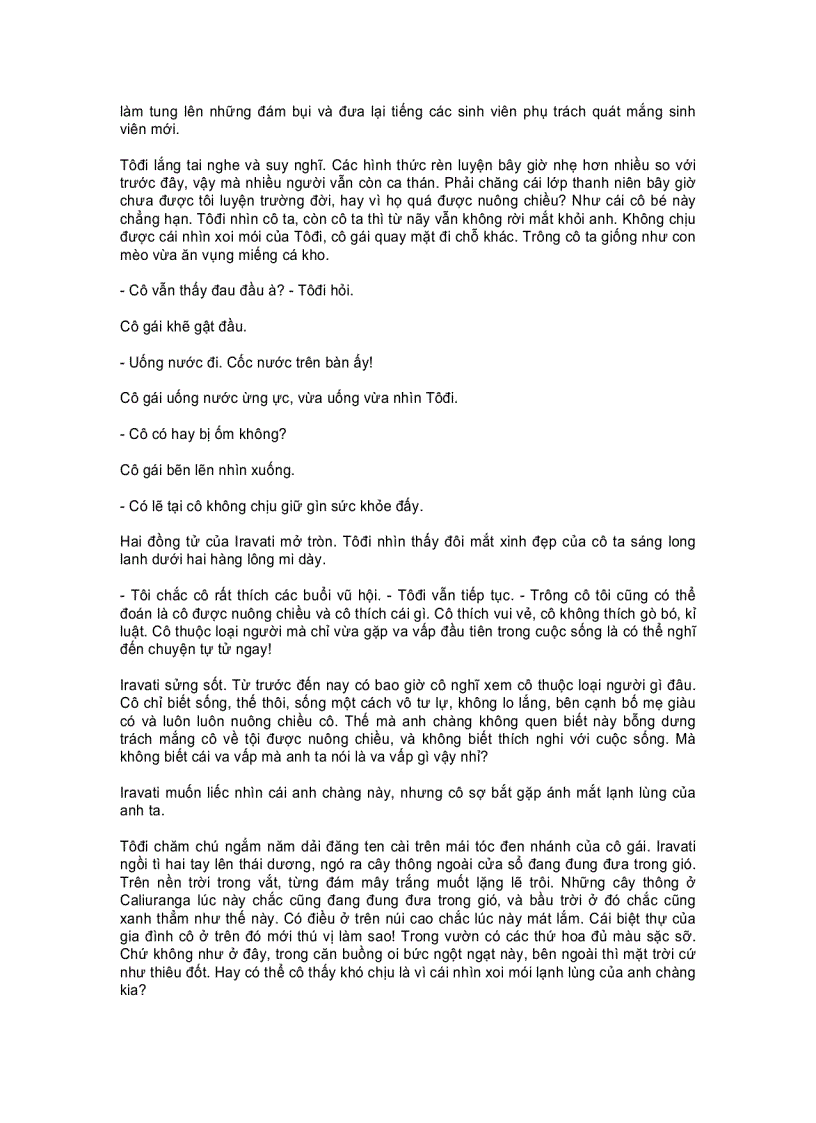 làm tung lên những đám bụi và đưa lại tiếng các sinh viên phụ trách quát mắng sinh viên mới.

Tôđi lắng tai nghe và suy nghĩ. Các hình thức rèn luyện bây giờ nhẹ hơn nhiều so với trước đây, vậy mà nhiều người vẫn còn ca thán. Phải chăng cái lớp thanh niên bây giờ chưa được tôi luyện trường đời, hay vì họ quá được nuông chiều? Như cái cô bé này chẳng hạn. Tôđi nhìn cô ta, còn cô ta thì từ nãy vẫn không rời mắt khỏi anh. Không chịu được cái nhìn xoi mói của Tôđi, cô gái quay mặt đi chỗ khác. Trông cô ta giống như con mèo vừa ăn vụng miếng cá kho.

- Cô vẫn thấy đau đầu à? - Tôđi hỏi.

Cô gái khẽ gật đầu.

- Uống nước đi. Cốc nước trên bàn ấy!

Cô gái uống nước ừng ực, vừa uống vừa nhìn Tôđi.

- Cô có hay bị ốm không?

Cô gái bẽn lẽn nhìn xuống.

- Có lẽ tại cô không chịu giữ gìn sức khỏe đấy.

Hai đồng tử của Iravati mở tròn. Tôđi nhìn thấy đôi mắt xinh đẹp của cô ta sáng long lanh dưới hai hàng lông mi dày.

- Tôi chắc cô rất thích các buổi vũ hội. - Tôđi vẫn tiếp tục. - Trông cô tôi cũng có thể đoán là cô được nuông chiều và cô thích cái gì. Cô thích vui vẻ, cô không thích gò bó, kỉ luật. Cô thuộc loại người mà chỉ vừa gặp va vấp đầu tiên trong cuộc sống là có thể nghĩ đến chuyện tự tử ngay!

Iravati sửng sốt. Từ trước đến nay có bao giờ cô nghĩ xem cô thuộc loại người gì đâu. Cô chỉ biết sống, thế thôi, sống một cách vô tư lự, không lo lắng, bên cạnh bố mẹ giàu có và luôn luôn nuông chiều cô. Thế mà anh chàng không quen biết này bỗng dưng trách mắng cô về tội được nuông chiều, và không biết thích nghi với cuộc sống. Mà không biết cái va vấp mà anh ta nói là va vấp gì vậy nhỉ?

Iravati muốn liếc nhìn cái anh chàng này, nhưng cô sợ bắt gặp ánh mắt lạnh lùng của anh ta.

Tôđi chăm chú ngắm năm dải đăng ten cài trên mái tóc đen nhánh của cô gái. Iravati ngồi tì hai tay lên thái dương, ngó ra cây thông ngoài cửa sổ đang đung đưa trong gió. Trên nền trời trong vắt, từng đám mây trắng muốt lặng lẽ trôi. Những cây thông ở Caliuranga lúc này chắc cũng đang đung đưa trong gió, và bầu trời ở đó chắc cũng xanh thẳm như thế này. Có điều ở trên núi cao chắc lúc này mát lắm. Cái biệt thự của gia đình cô ở trên đó mới thú vị làm sao! Trong vườn có các thứ hoa đủ màu sặc sỡ. Chứ không như ở đây, trong căn buồng oi bức ngột ngạt này, bên ngoài thì mặt trời cứ như thiêu đốt. Hay có thể cô thấy khó chịu là vì cái nhìn xoi mói lạnh lùng của anh chàng kia?